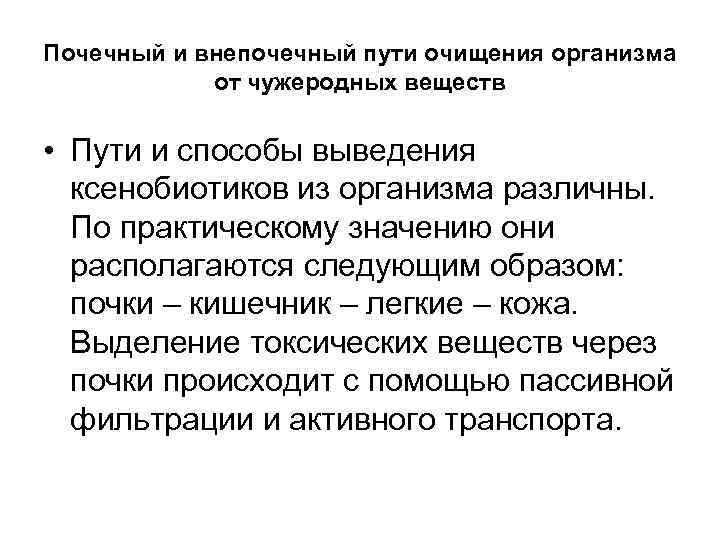 Почечный и внепочечный пути очищения организма от чужеродных веществ

• Пути и способы выведения ксенобиотиков из организма различны. По практическому значению они располагаются следующим образом: почки – кишечник – легкие – кожа. Выделение токсических веществ через почки происходит с помощью пассивной фильтрации и активного транспорта.